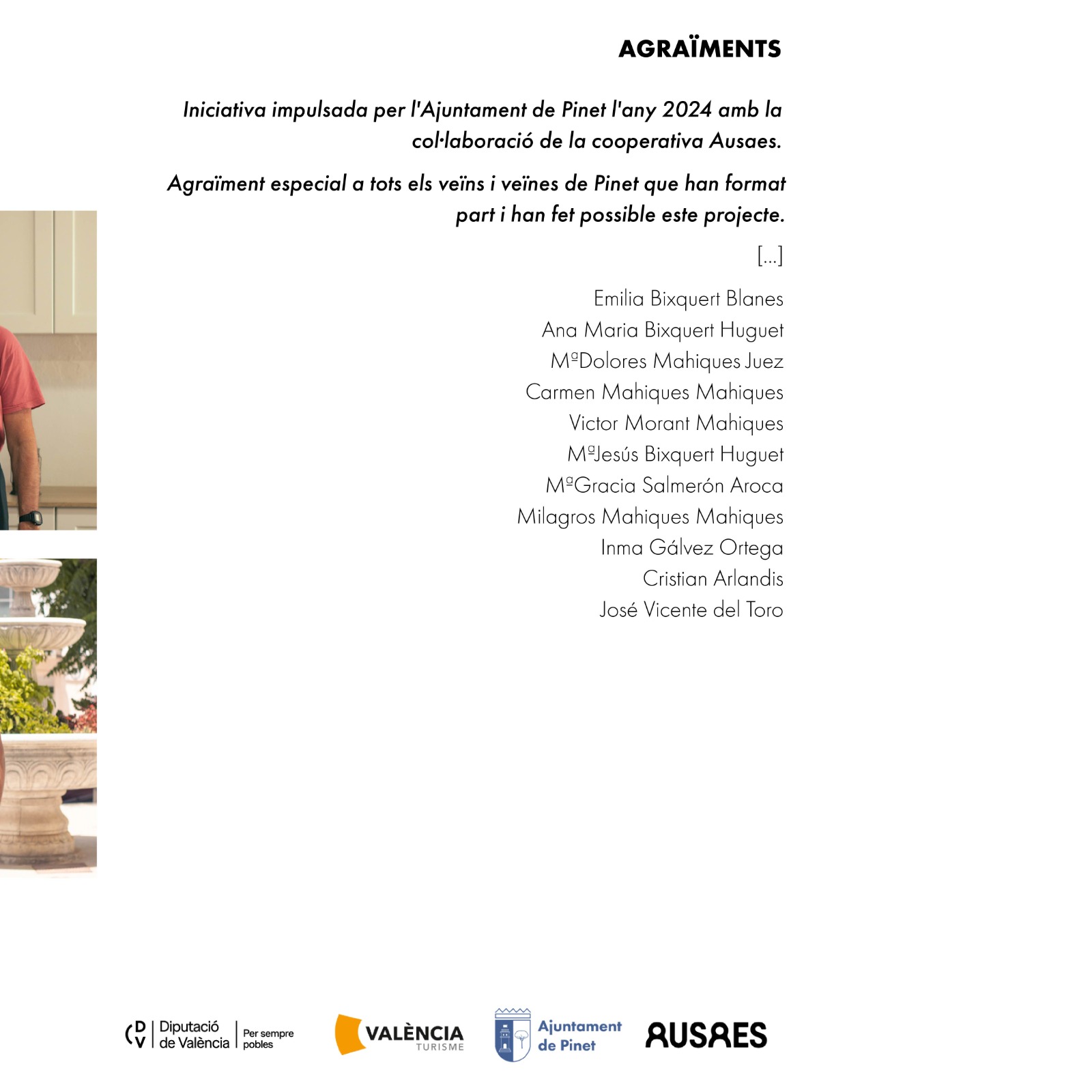 AGRAÏMENTS

Iniciativa impulsada per l'Ajuntament de Pinet l'any 2024 amb la col·laboració de la cooperativa Ausaes.

Agraïment especial a tots els veïns i veïnes de Pinet que han format part i han fet possible este projecte.

[...]

Emilia Bixquert Blanes
Ana Maria Bixquert Huguet
MªDolores Mahiques Juez
Carmen Mahiques Mahiques
Victor Morant Mahiques
MªJesús Bixquert Huguet
MªGracia Salmerón Aroca
Milagros Mahiques Mahiques
Inma Gálvez Ortega
Cristian Arlandis
José Vicente del Toro

DV Diputació de València Per sempre pobles
VALÈNCIA TURISME
Ajuntament de Pinet
AUSAES